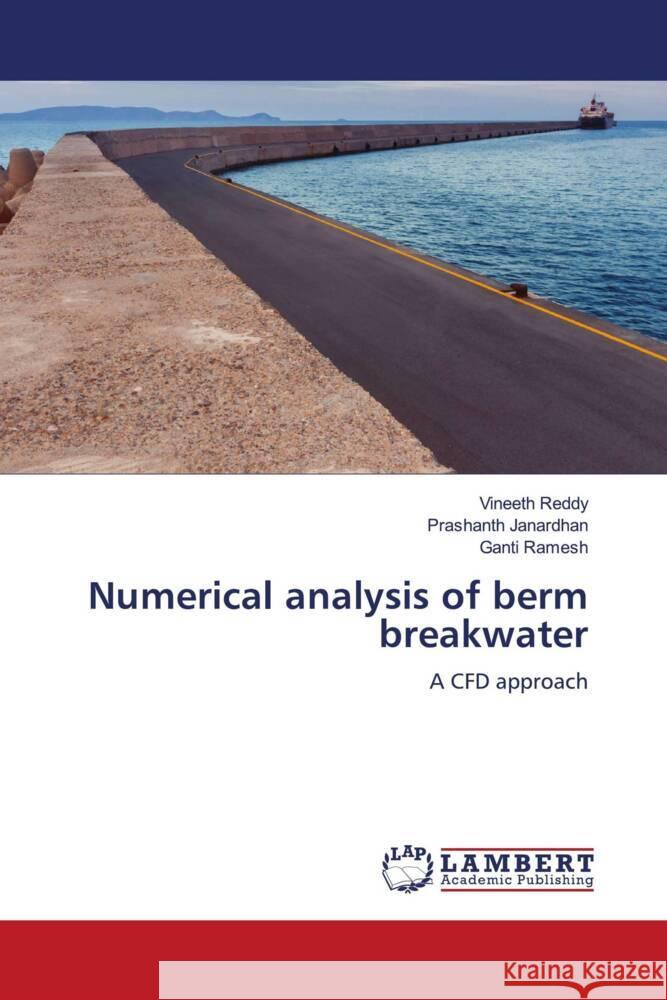 Vineeth Reddy
Prashanth Janardhan
Ganti Ramesh

Numerical analysis of berm breakwater

A CFD approach

LAP LAMBERT Academic Publishing